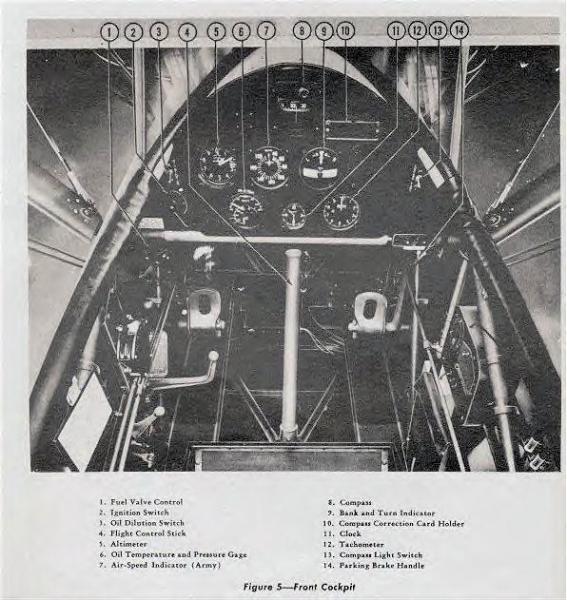 1 2 3 4 5 6 7 8 9 10 11 12 13 14

1. Fuel Valve Control
2. Ignition Switch
3. Oil Dilution Switch
4. Flight Control Stick
5. Altimeter
6. Oil Temperature and Pressure Gage
7. Air-Speed Indicator (Army)

8. Compass
9. Bank and Turn Indicator
10. Compass Correction Card Holder
11. Clock
12. Tachometer
13. Compass Light Switch
14. Parking Brake Handle

Figure 5—Front Cockpit